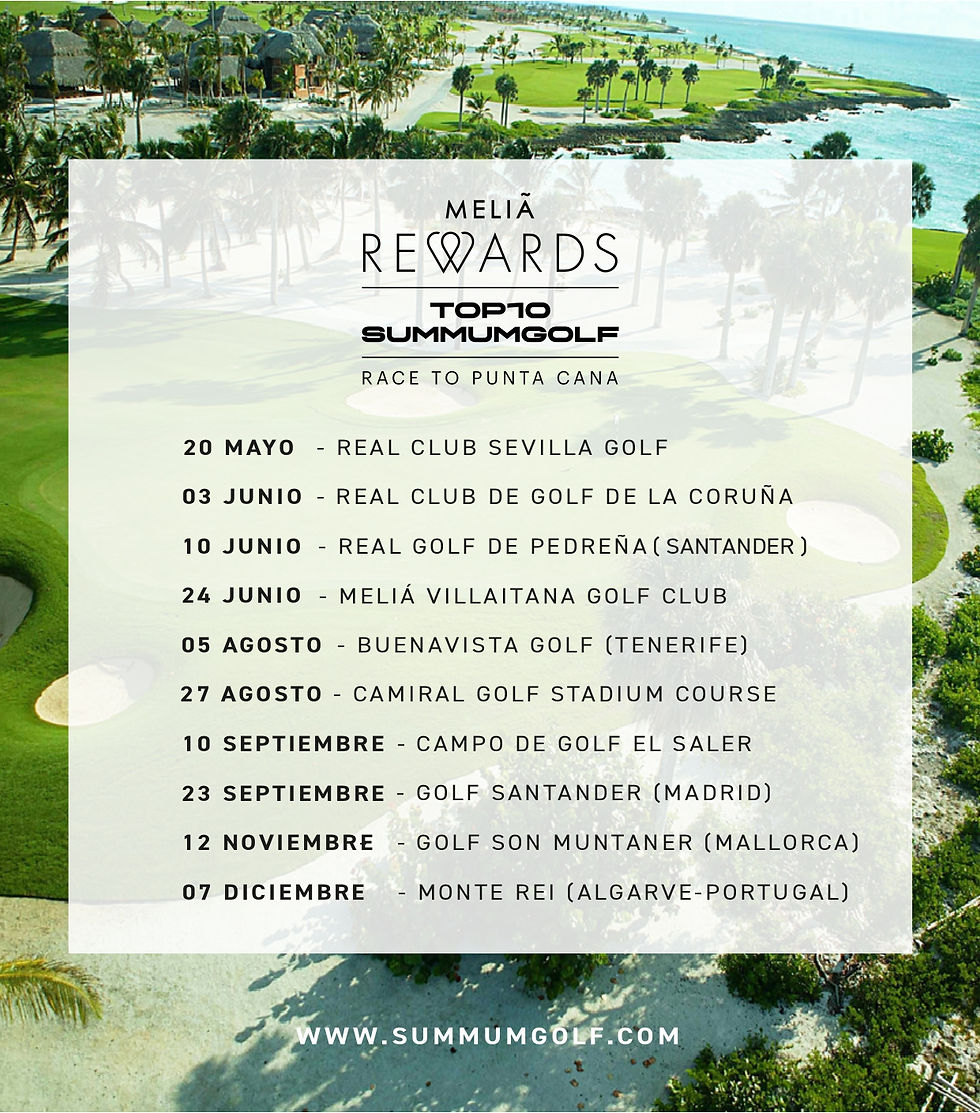 MELIÃ
REWARDS
TOP10
SUMMUMGOLF
RACE TO PUNTA CANA

20 MAYO - REAL CLUB SEVILLA GOLF
03 JUNIO - REAL CLUB DE GOLF DE LA CORUÑA
10 JUNIO - REAL GOLF DE PEDREÑA (SANTANDER)
24 JUNIO - MELIÁ VILLAITANA GOLF CLUB
05 AGOSTO - BUENAVISTA GOLF (TENERIFE)
27 AGOSTO - CAMIRAL GOLF STADIUM COURSE
10 SEPTIEMBRE - CAMPO DE GOLF EL SALER
23 SEPTIEMBRE - GOLF SANTANDER (MADRID)
12 NOVIEMBRE - GOLF SON MUNTANER (MALLORCA)
07 DICIEMBRE - MONTE REI (ALGARVE-PORTUGAL)

WWW.SUMMUMGOLF.COM